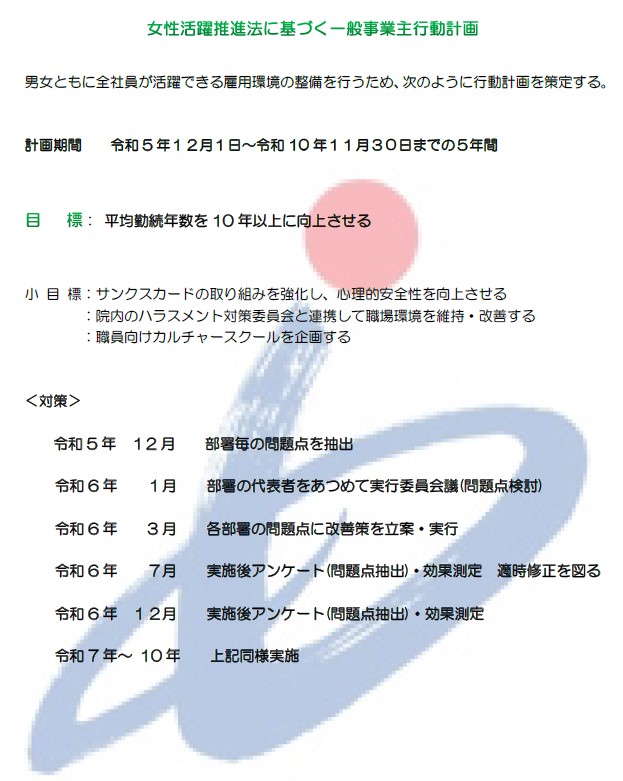 女性活躍推進法に基づく一般事業主行動計画

男女ともに全社員が活躍できる雇用環境の整備を行うため、次のように行動計画を策定する。

計画期間　令和５年１２月１日～令和１０年１１月３０日までの５年間

目　標：平均勤続年数を１０年以上に向上させる

小 目 標：サンクスカードの取り組みを強化し、心理的安全性を向上させる
：院内のハラスメント対策委員会と連携して職場環境を維持・改善する
：職員向けカルチャースクールを企画する

＜対策＞

令和５年　１２月　部署毎の問題点を抽出

令和６年　１月　部署の代表者をあつめて実行委員会議(問題点検討)

令和６年　３月　各部署の問題点に改善策を立案・実行

令和６年　７月　実施後アンケート(問題点抽出)・効果測定　適時修正を図る

令和６年　１２月　実施後アンケート(問題点抽出)・効果測定

令和７年～ １０年　上記同様実施